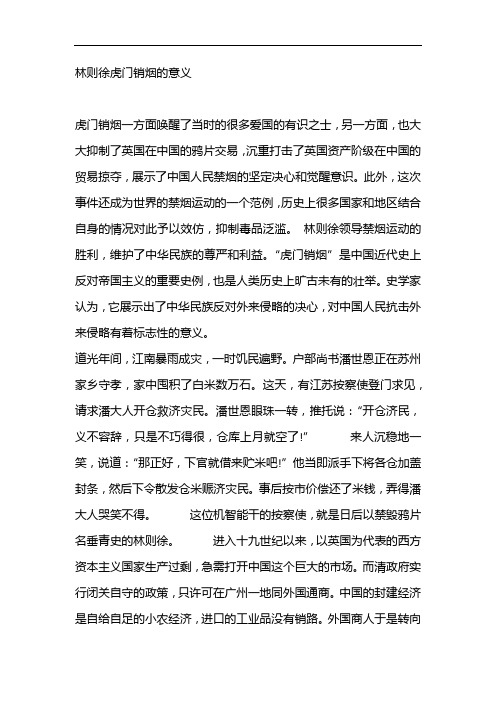 林则徐虎门销烟的意义

虎门销烟一方面唤醒了当时的很多爱国的有识之士，另一方面，也大大抑制了英国在中国的鸦片交易，沉重打击了英国资产阶级在中国的贸易掠夺，展示了中国人民禁烟的坚定决心和觉醒意识。此外，这次事件还成为世界的禁烟运动的一个范例，历史上很多国家和地区结合自身的情况对此予以效仿，抑制毒品泛滥。 林则徐领导禁烟运动的胜利，维护了中华民族的尊严和利益。“虎门销烟” 是中国近代史上反对帝国主义的重要史例，也是人类历史上旷古未有的壮举。史学家认为，它展示出了中华民族反对外来侵略的决心，对中国人民抗击外来侵略有着标志性的意义。
道光年间，江南暴雨成灾，一时饥民遍野。户部尚书潘世恩正在苏州家乡守孝，家中囤积了白米数万石。这天，有江苏按察使登门求见，请求潘大人开仓救济灾民。潘世恩眼珠一转，推托说：“开仓济民，义不容辞，只是不巧得很，仓库上月就空了!” 来人沉稳地一笑，说道：“那正好，下官就借来贮米吧!” 他当即派手下将各仓加盖封条，然后下令散发仓米赈济灾民。事后按市价偿还了米钱，弄得潘大人哭笑不得。 这位机智能干的按察使，就是日后以禁毁鸦片名垂青史的林则徐。 进入十九世纪以来，以英国为代表的西方资本主义国家生产过剩，急需打开中国这个巨大的市场。而清政府实行闭关自守的政策，只许可在广州一地同外国通商。中国的封建经济是自给自足的小农经济，进口的工业品没有销路。外国商人于是转向